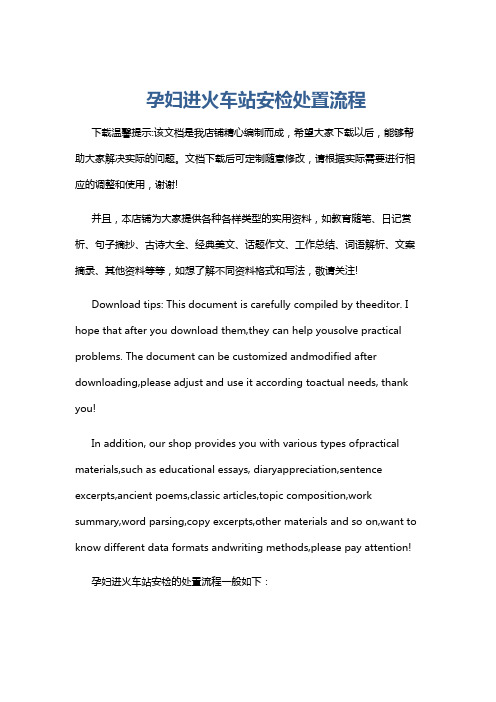 孕妇进火车站安检处置流程

下载温馨提示:该文档是我店铺精心编制而成，希望大家下载以后，能够帮助大家解决实际的问题。文档下载后可定制随意修改，请根据实际需要进行相应的调整和使用，谢谢!

并且，本店铺为大家提供各种各样类型的实用资料，如教育随笔、日记赏析、句子摘抄、古诗大全、经典美文、话题作文、工作总结、词语解析、文案摘录、其他资料等等，如想了解不同资料格式和写法，敬请关注!

Download tips: This document is carefully compiled by theeditor. I hope that after you download them,they can help yousolve practical problems. The document can be customized andmodified after downloading,please adjust and use it according toactual needs, thank you!

In addition, our shop provides you with various types ofpractical materials,such as educational essays, diaryappreciation,sentence excerpts,ancient poems,classic articles,topic composition,work summary,word parsing,copy excerpts,other materials and so on,want to know different data formats andwriting methods,please pay attention!

孕妇进火车站安检的处置流程一般如下：